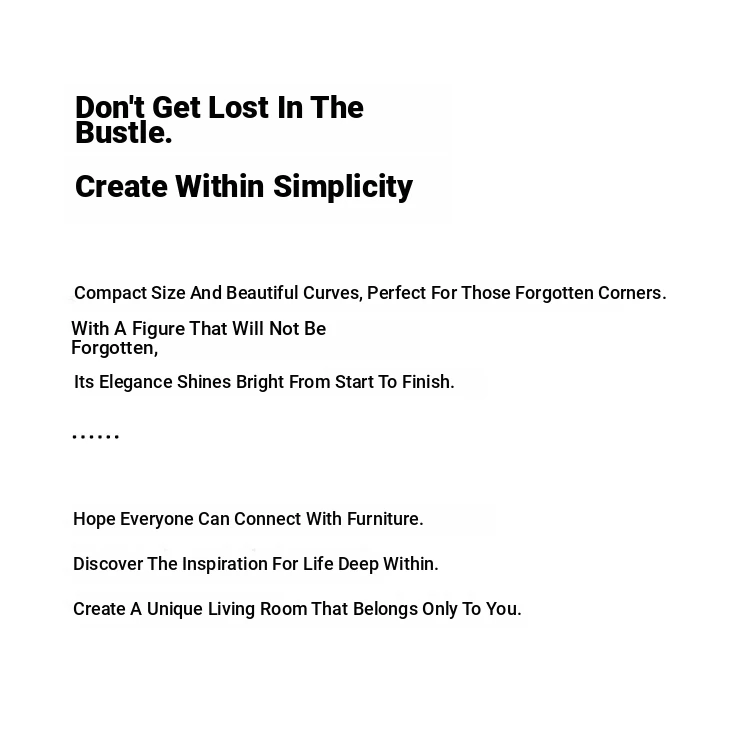 Don't Get Lost In The Bustle.

Create Within Simplicity

Compact Size And Beautiful Curves, Perfect For Those Forgotten Corners.

With A Figure That Will Not Be Forgotten,

Its Elegance Shines Bright From Start To Finish.

......

Hope Everyone Can Connect With Furniture.

Discover The Inspiration For Life Deep Within.

Create A Unique Living Room That Belongs Only To You.